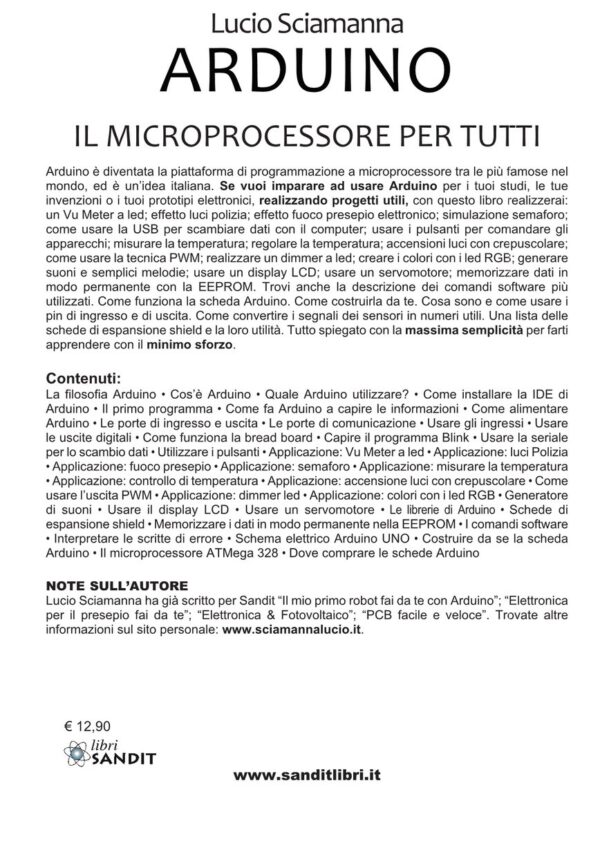 Lucio Sciamanna
ARDUINO
IL MICROPROCESSORE PER TUTTI

Arduino è diventata la piattaforma di programmazione a microprocessore tra le più famose nel mondo, ed è un'idea italiana. Se vuoi imparare ad usare Arduino per i tuoi studi, le tue invenzioni o i tuoi prototipi elettronici, realizzando progetti utili, con questo libro realizzerai: un Vu Meter a led; effetto luci polizia; effetto fuoco presepio elettronico; simulazione semaforo; come usare la USB per scambiare dati con il computer; usare i pulsanti per comandare gli apparecchi; misurare la temperatura; regolare la temperatura; accensioni luci con crepuscolare; come usare la tecnica PWM; realizzare un dimmer a led; creare i colori con i led RGB; generare suoni e semplici melodie; usare un display LCD; usare un servomotore; memorizzare dati in modo permanente con la EEPROM. Trovi anche la descrizione dei comandi software più utilizzati. Come funziona la scheda Arduino. Come costruirla da te. Cosa sono e come usare i pin di ingresso e di uscita. Come convertire i segnali dei sensori in numeri utili. Una lista delle schede di espansione shield e la loro utilità. Tutto spiegato con la massima semplicità per farti apprendere con il minimo sforzo.

Contenuti:
La filosofia Arduino • Cos'è Arduino • Quale Arduino utilizzare? • Come installare la IDE di Arduino • Il primo programma • Come fa Arduino a capire le informazioni • Come alimentare Arduino • Le porte di ingresso e uscita • Le porte di comunicazione • Usare gli ingressi • Usare le uscite digitali • Come funziona la bread board • Capire il programma Blink • Usare la seriale per lo scambio dati • Utilizzare i pulsanti • Applicazione: Vu Meter a led • Applicazione: luci Polizia • Applicazione: fuoco presepio • Applicazione: semaforo • Applicazione: misurare la temperatura • Applicazione: controllo di temperatura • Applicazione: accensione luci con crepuscolare • Come usare l'uscita PWM • Applicazione: dimmer led • Applicazione: colori con i led RGB • Generatore di suoni • Usare il display LCD • Usare un servomotore • Le librerie di Arduino • Schede di espansione shield • Memorizzare i dati in modo permanente nella EEPROM • I comandi software • Interpretare le scritte di errore • Schema elettrico Arduino UNO • Costruire da se la scheda Arduino • Il microprocessore ATMega 328 • Dove comprare le schede Arduino

NOTE SULL'AUTORE
Lucio Sciamanna ha già scritto per Sandit "Il mio primo robot fai da te con Arduino"; "Elettronica per il presepio fai da te"; "Elettronica & Fotovoltaico"; "PCB facile e veloce". Trovate altre informazioni sul sito personale: www.sciamannalucio.it.

€ 12,90
libri SANDIT

www.sanditlibri.it